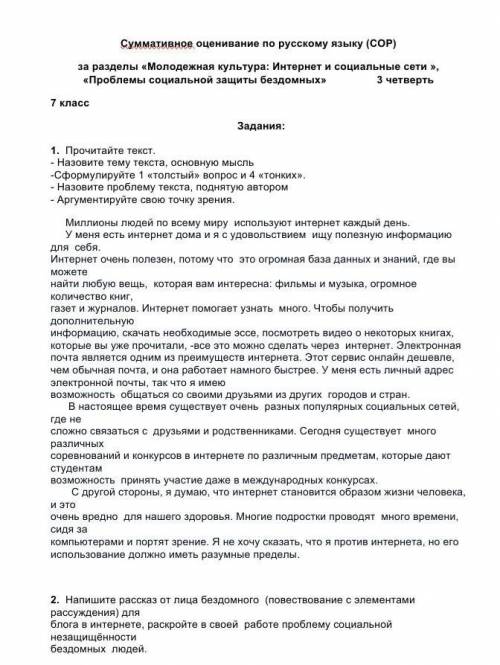 Суммативное оценивание по русскому языку (СОР)

за разделы «Молодежная культура: Интернет и социальные сети », «Проблемы социальной защиты бездомных» 3 четверть

7 класс

Задания:

1. Прочитайте текст.
- Назовите тему текста, основную мысль
-Сформулируйте 1 «толстый» вопрос и 4 «тонких».
- Назовите проблему текста, поднятую автором
- Аргументируйте свою точку зрения.

Миллионы людей по всему миру используют интернет каждый день.
У меня есть интернет дома и я с удовольствием ищу полезную информацию для себя.
Интернет очень полезен, потому что это огромная база данных и знаний, где вы можете найти любую вещь, которая вам интересна: фильмы и музыка, огромное количество книг, газет и журналов. Интернет помогает узнать много. Чтобы получить дополнительную информацию, скачать необходимые эссе, посмотреть видео о некоторых книгах, которые вы уже прочитали, -все это можно сделать через интернет. Электронная почта является одним из преимуществ интернета. Этот сервис онлайн дешевле, чем обычная почта, и она работает намного быстрее. У меня есть личный адрес электронной почты, так что я имею возможность общаться со своими друзьями из других городов и стран.
В настоящее время существует очень разных популярных социальных сетей, где не сложно связаться с друзьями и родственниками. Сегодня существует много различных соревнований и конкурсов в интернете по различным предметам, которые дают студентам возможность принять участие даже в международных конкурсах.
С другой стороны, я думаю, что интернет становится образом жизни человека, и это очень вредно для нашего здоровья. Многие подростки проводят много времени, сидя за компьютерами и портят зрение. Я не хочу сказать, что я против интернета, но его использование должно иметь разумные пределы.

2. Напишите рассказ от лица бездомного (повествование с элементами рассуждения) для блога в интернете, раскройте в своей работе проблему социальной незащищённости бездомных людей.